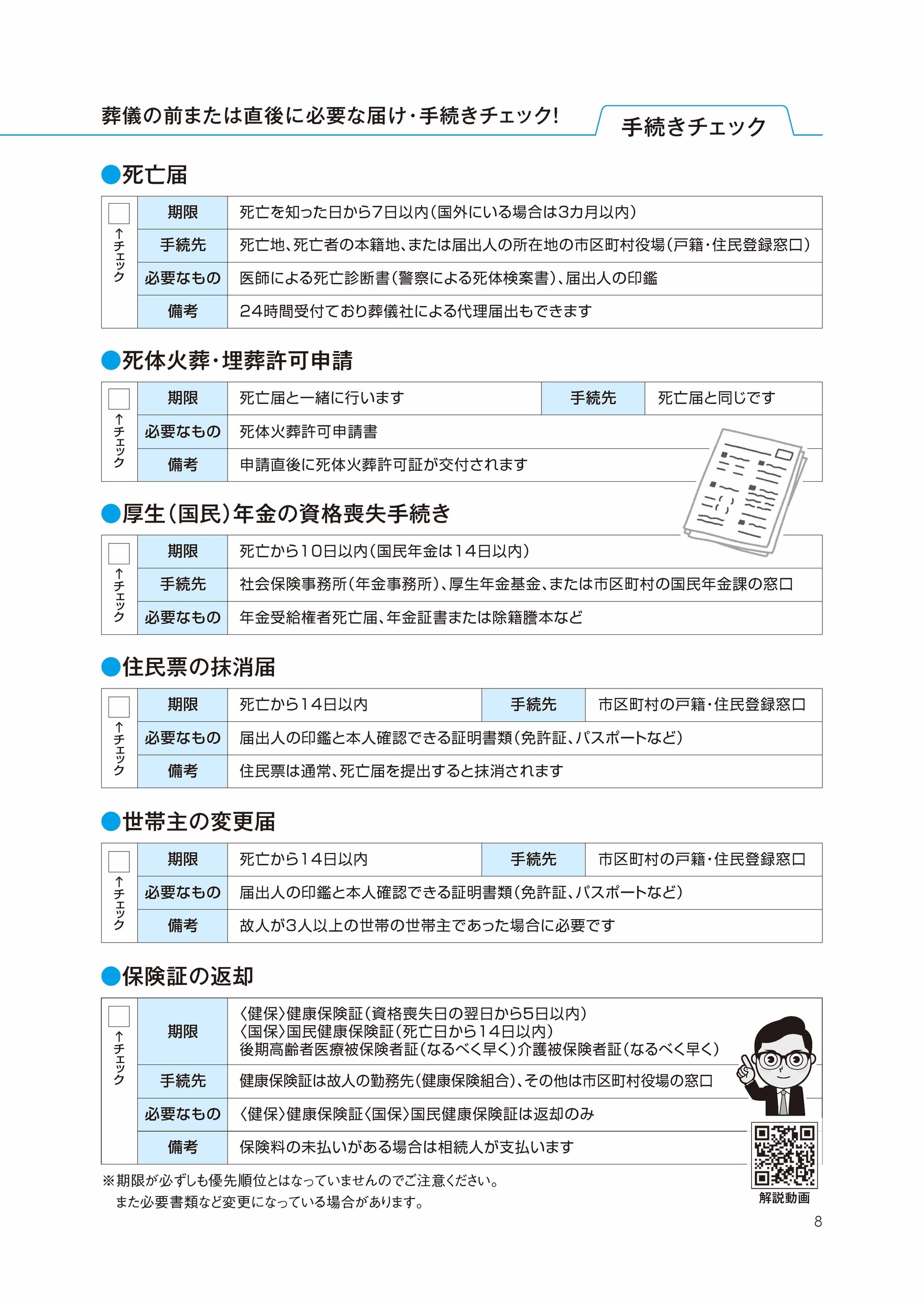 葬儀の前または直後に必要な届け・手続きチェック!

手続きチェック

●死亡届

| ↑チェック | 期限 | 死亡を知った日から7日以内(国外にいる場合は3カ月以内) |
|---|---|---|
| | 手続先 | 死亡地、死亡者の本籍地、または届出人の所在地の市区町村役場(戸籍・住民登録窓口) |
| | 必要なもの | 医師による死亡診断書(警察による死体検案書)、届出人の印鑑 |
| | 備考 | 24時間受付ており葬儀社による代理届出もできます |

●死体火葬・埋葬許可申請

| ↑チェック | 期限 | 死亡届と一緒に行います | 手続先 | 死亡届と同じです |
|---|---|---|---|---|
| | 必要なもの | 死体火葬許可申請書 | | |
| | 備考 | 申請直後に死体火葬許可証が交付されます | | |

●厚生(国民)年金の資格喪失手続き

| ↑チェック | 期限 | 死亡から10日以内(国民年金は14日以内) |
|---|---|---|
| | 手続先 | 社会保険事務所(年金事務所)、厚生年金基金、または市区町村の国民年金課の窓口 |
| | 必要なもの | 年金受給権者死亡届、年金証書または除籍謄本など |

●住民票の抹消届

| ↑チェック | 期限 | 死亡から14日以内 | 手続先 | 市区町村の戸籍・住民登録窓口 |
|---|---|---|---|---|
| | 必要なもの | 届出人の印鑑と本人確認できる証明書類(免許証、パスポートなど) | | |
| | 備考 | 住民票は通常、死亡届を提出すると抹消されます | | |

●世帯主の変更届

| ↑チェック | 期限 | 死亡から14日以内 | 手続先 | 市区町村の戸籍・住民登録窓口 |
|---|---|---|---|---|
| | 必要なもの | 届出人の印鑑と本人確認できる証明書類(免許証、パスポートなど) | | |
| | 備考 | 故人が3人以上の世帯の世帯主であった場合に必要です | | |

●保険証の返却

| ↑チェック | 期限 | 〈健保〉健康保険証(資格喪失日の翌日から5日以内) 〈国保〉国民健康保険証(死亡日から14日以内) 後期高齢者医療被保険者証(なるべく早く)介護被保険者証(なるべく早く) |
|---|---|---|
| | 手続先 | 健康保険証は故人の勤務先(健康保険組合)、その他は市区町村役場の窓口 |
| | 必要なもの | 〈健保〉健康保険証〈国保〉国民健康保険証は返却のみ |
| | 備考 | 保険料の未払いがある場合は相続人が支払います |

※期限が必ずしも優先順位とはなっていませんのでご注意ください。
また必要書類など変更になっている場合があります。

解説動画

8